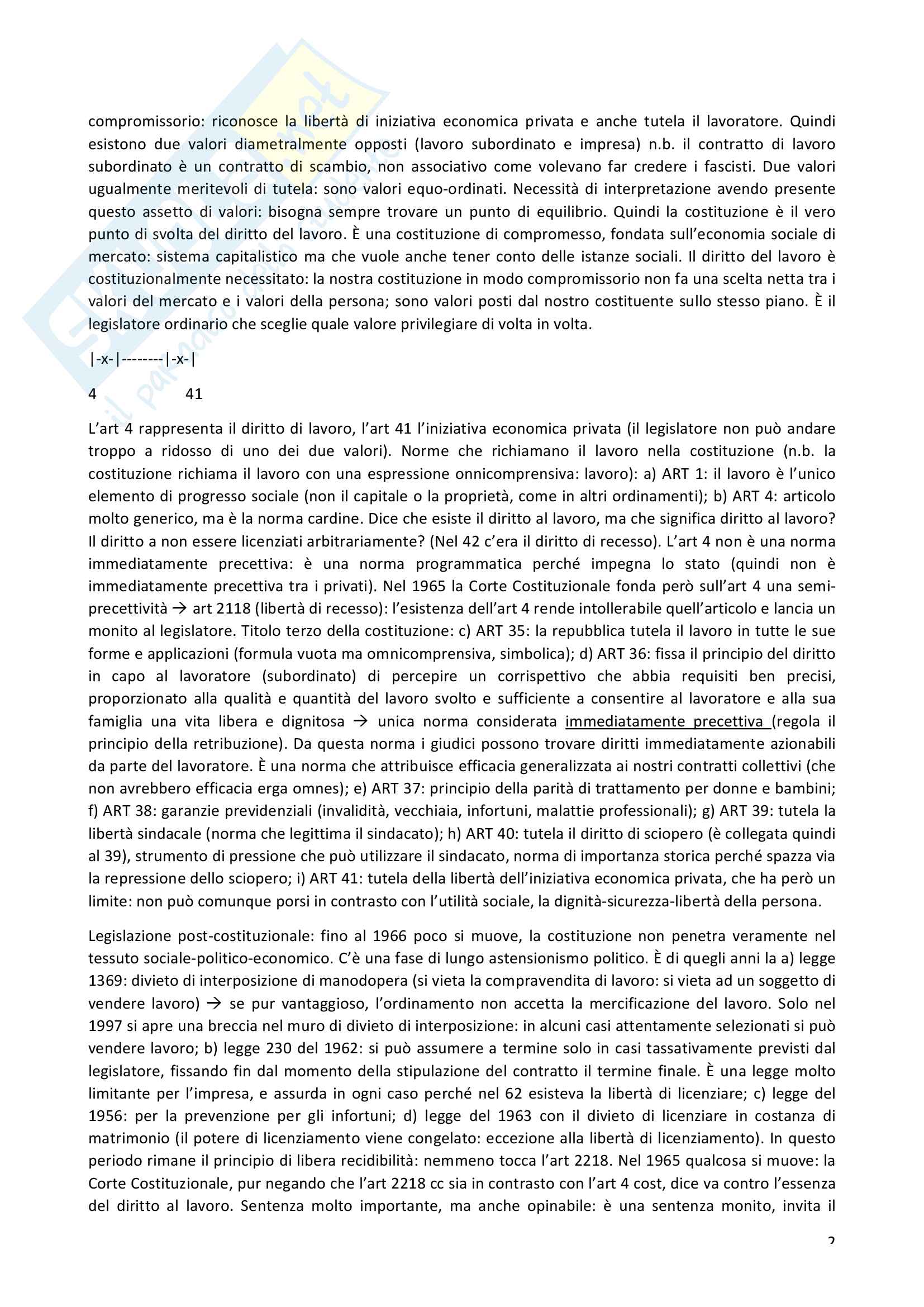 compromissorio: riconosce la libertà di iniziativa economica privata e anche tutela il lavoratore. Quindi esistono due valori diametralmente opposti (lavoro subordinato e impresa) n.b. il contratto di lavoro subordinato è un contratto di scambio, non associativo come volevano far credere i fascisti. Due valori ugualmente meritevoli di tutela: sono valori equo-ordinati. Necessità di interpretazione avendo presente questo assetto di valori: bisogna sempre trovare un punto di equilibrio. Quindi la costituzione è il vero punto di svolta del diritto del lavoro. È una costituzione di compromesso, fondata sull'economia sociale di mercato: sistema capitalistico ma che vuole anche tener conto delle istanze sociali. Il diritto del lavoro è costituzionalmente necessitato: la nostra costituzione in modo compromissorio non fa una scelta netta tra i valori del mercato e i valori della persona; sono valori posti dal nostro costituente sullo stesso piano. È il legislatore ordinario che sceglie quale valore privilegiare di volta in volta.

|-x-|--------|-x-|

4 41

L'art 4 rappresenta il diritto di lavoro, l'art 41 l'iniziativa economica privata (il legislatore non può andare troppo a ridosso di uno dei due valori). Norme che richiamano il lavoro nella costituzione (n.b. la costituzione richiama il lavoro con una espressione onnicomprensiva: lavoro): a) ART 1: il lavoro è l'unico elemento di progresso sociale (non il capitale o la proprietà, come in altri ordinamenti); b) ART 4: articolo molto generico, ma è la norma cardine. Dice che esiste il diritto al lavoro, ma che significa diritto al lavoro? Il diritto a non essere licenziati arbitrariamente? (Nel 42 c'era il diritto di recesso). L'art 4 non è una norma immediatamente precettiva: è una norma programmatica perché impegna lo stato (quindi non è immediatamente precettiva tra i privati). Nel 1965 la Corte Costituzionale fonda però sull'art 4 una semi-precettività → art 2118 (libertà di recesso): l'esistenza dell'art 4 rende intollerabile quell'articolo e lancia un monito al legislatore. Titolo terzo della costituzione: c) ART 35: la repubblica tutela il lavoro in tutte le sue forme e applicazioni (formula vuota ma omnicomprensiva, simbolica); d) ART 36: fissa il principio del diritto in capo al lavoratore (subordinato) di percepire un corrispettivo che abbia requisiti ben precisi, proporzionato alla qualità e quantità del lavoro svolto e sufficiente a consentire al lavoratore e alla sua famiglia una vita libera e dignitosa → unica norma considerata immediatamente precettiva (regola il principio della retribuzione). Da questa norma i giudici possono trovare diritti immediatamente azionabili da parte del lavoratore. È una norma che attribuisce efficacia generalizzata ai nostri contratti collettivi (che non avrebbero efficacia erga omnes); e) ART 37: principio della parità di trattamento per donne e bambini; f) ART 38: garanzie previdenziali (invalidità, vecchiaia, infortuni, malattie professionali); g) ART 39: tutela la libertà sindacale (norma che legittima il sindacato); h) ART 40: tutela il diritto di sciopero (è collegata quindi al 39), strumento di pressione che può utilizzare il sindacato, norma di importanza storica perché spazza via la repressione dello sciopero; i) ART 41: tutela della libertà dell'iniziativa economica privata, che ha però un limite: non può comunque porsi in contrasto con l'utilità sociale, la dignità-sicurezza-libertà della persona.

Legislazione post-costituzionale: fino al 1966 poco si muove, la costituzione non penetra veramente nel tessuto sociale-politico-economico. C'è una fase di lungo astensionismo politico. È di quegli anni la a) legge 1369: divieto di interposizione di manodopera (si vieta la compravendita di lavoro: si vieta ad un soggetto di vendere lavoro) → se pur vantaggioso, l'ordinamento non accetta la mercificazione del lavoro. Solo nel 1997 si apre una breccia nel muro di divieto di interposizione: in alcuni casi attentamente selezionati si può vendere lavoro; b) legge 230 del 1962: si può assumere a termine solo in casi tassativamente previsti dal legislatore, fissando fin dal momento della stipulazione del contratto il termine finale. È una legge molto limitante per l'impresa, e assurda in ogni caso perché nel 62 esisteva la libertà di licenziare; c) legge del 1956: per la prevenzione per gli infortuni; d) legge del 1963 con il divieto di licenziare in costanza di matrimonio (il potere di licenziamento viene congelato: eccezione alla libertà di licenziamento). In questo periodo rimane il principio di libera recidibilità: nemmeno tocca l'art 2218. Nel 1965 qualcosa si muove: la Corte Costituzionale, pur negando che l'art 2218 cc sia in contrasto con l'art 4 cost, dice va contro l'essenza del diritto al lavoro. Sentenza molto importante, ma anche opinabile: è una sentenza monito, invita il

2